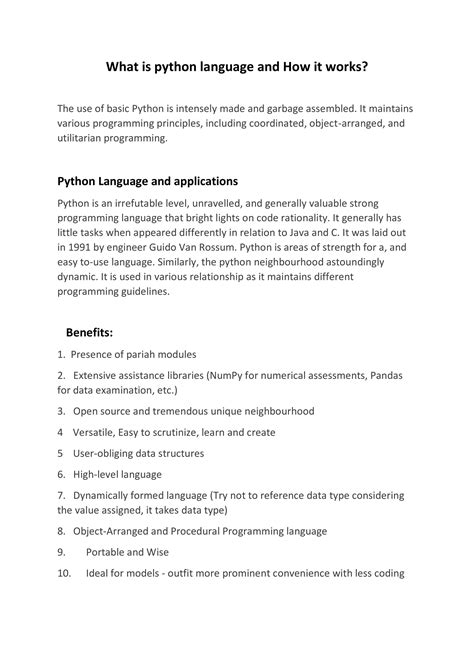 What is python language and How it works?

The use of basic Python is intensely made and garbage assembled. It maintains various programming principles, including coordinated, object-arranged, and utilitarian programming.

Python Language and applications

Python is an irrefutable level, unravelled, and generally valuable strong programming language that bright lights on code rationality. It generally has little tasks when appeared differently in relation to Java and C. It was laid out in 1991 by engineer Guido Van Rossum. Python is areas of strength for a, and easy to-use language. Similarly, the python neighbourhood astoundingly dynamic. It is used in various relationship as it maintains different programming guidelines.

Benefits:

1. Presence of pariah modules

2. Extensive assistance libraries (NumPy for numerical assessments, Pandas for data examination, etc.)

3. Open source and tremendous unique neighbourhood

4 Versatile, Easy to scrutinize, learn and create

5 User-obliging data structures

6. High-level language

7. Dynamically formed language (Try not to reference data type considering the value assigned, it takes data type)

8. Object-Arranged and Procedural Programming language

9. Portable and Wise

10. Ideal for models - outfit more prominent convenience with less coding